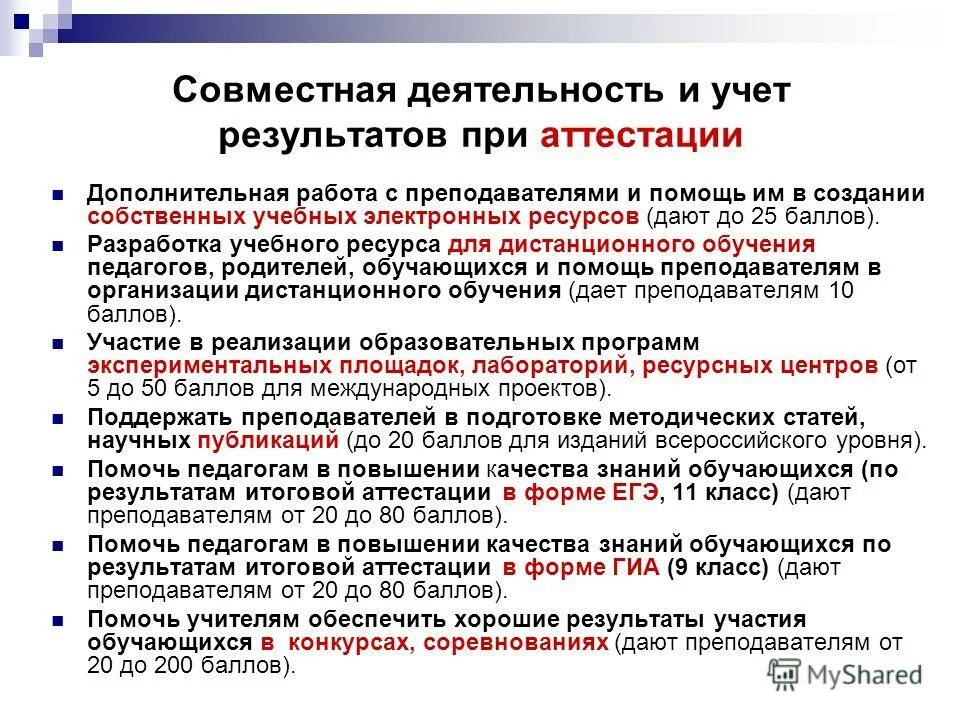 Совместная деятельность и учет результатов при аттестации

Дополнительная работа с преподавателями и помощь им в создании собственных учебных электронных ресурсов (дают до 25 баллов).

Разработка учебного ресурса для дистанционного обучения педагогов, родителей, обучающихся и помощь преподавателям в организации дистанционного обучения (дает преподавателям 10 баллов).

Участие в реализации образовательных программ экспериментальных площадок, лабораторий, ресурсных центров (от 5 до 50 баллов для международных проектов).

Поддержать преподавателей в подготовке методических статей, научных публикаций (до 20 баллов для изданий всероссийского уровня).

Помочь педагогам в повышении качества знаний обучающихся (по результатам итоговой аттестации в форме ЕГЭ, 11 класс) (дают преподавателям от 20 до 80 баллов).

Помочь педагогам в повышении качества знаний обучающихся по результатам итоговой аттестации в форме ГИА (9 класс) (дают преподавателям от 20 до 80 баллов).

Помочь учителям обеспечить хорошие результаты участия обучающихся в конкурсах, соревнованиях (дают преподавателям от 20 до 200 баллов).

MyShared